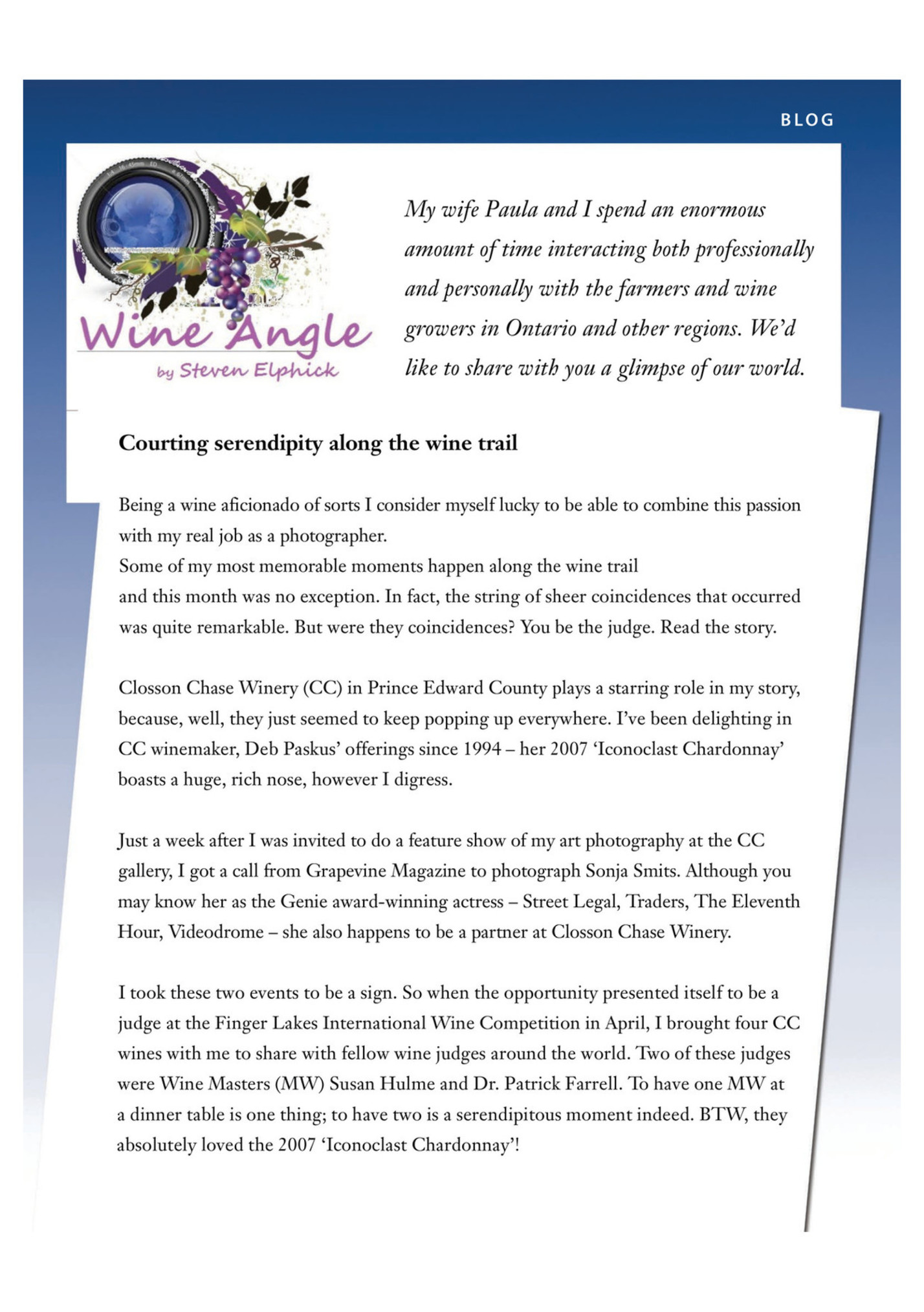 BLOG

Wine Angle
by Steven Elphick

My wife Paula and I spend an enormous amount of time interacting both professionally and personally with the farmers and wine growers in Ontario and other regions. We'd like to share with you a glimpse of our world.

Courting serendipity along the wine trail

Being a wine aficionado of sorts I consider myself lucky to be able to combine this passion with my real job as a photographer.
Some of my most memorable moments happen along the wine trail and this month was no exception. In fact, the string of sheer coincidences that occurred was quite remarkable. But were they coincidences? You be the judge. Read the story.

Closson Chase Winery (CC) in Prince Edward County plays a starring role in my story, because, well, they just seemed to keep popping up everywhere. I've been delighting in CC winemaker, Deb Paskus' offerings since 1994 – her 2007 'Iconoclast Chardonnay' boasts a huge, rich nose, however I digress.

Just a week after I was invited to do a feature show of my art photography at the CC gallery, I got a call from Grapevine Magazine to photograph Sonja Smits. Although you may know her as the Genie award-winning actress – Street Legal, Traders, The Eleventh Hour, Videodrome – she also happens to be a partner at Closson Chase Winery.

I took these two events to be a sign. So when the opportunity presented itself to be a judge at the Finger Lakes International Wine Competition in April, I brought four CC wines with me to share with fellow wine judges around the world. Two of these judges were Wine Masters (MW) Susan Hulme and Dr. Patrick Farrell. To have one MW at a dinner table is one thing; to have two is a serendipitous moment indeed. BTW, they absolutely loved the 2007 'Iconoclast Chardonnay'!